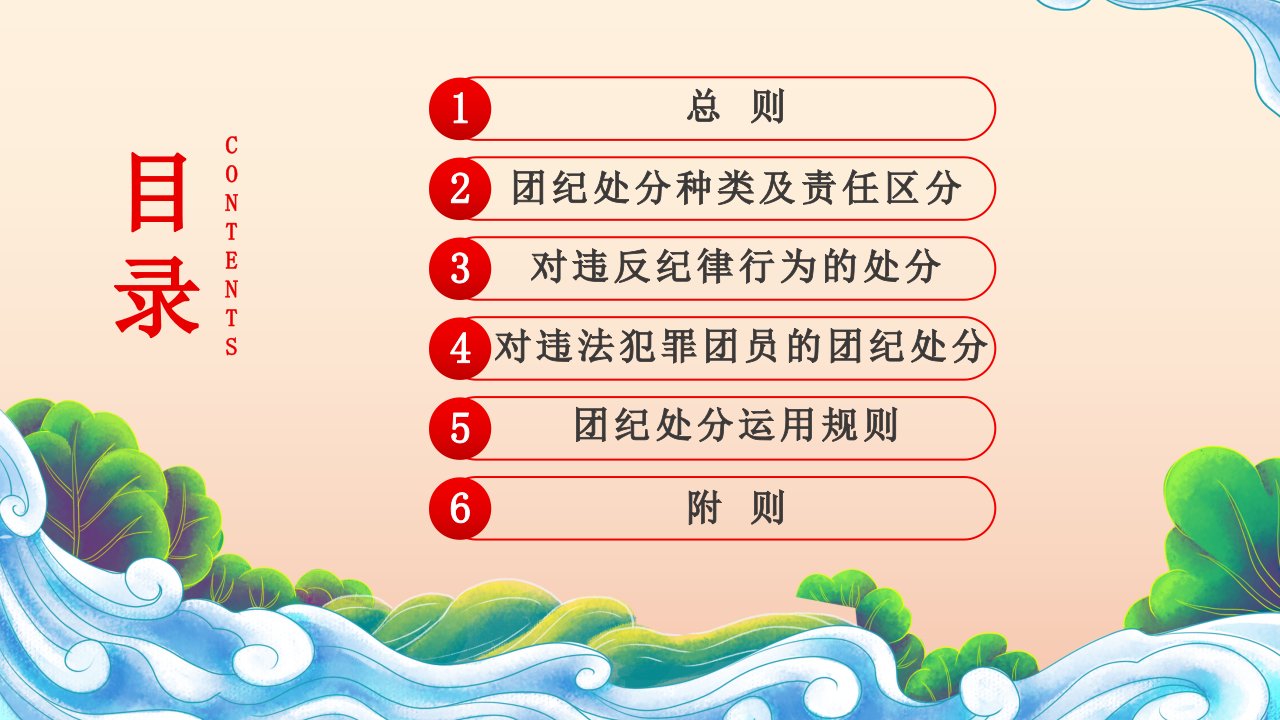 目录

CONTENTS

1 总 则

2 团纪处分种类及责任区分

3 对违反纪律行为的处分

4 对违法犯罪团员的团纪处分

5 团纪处分运用规则

6 附 则